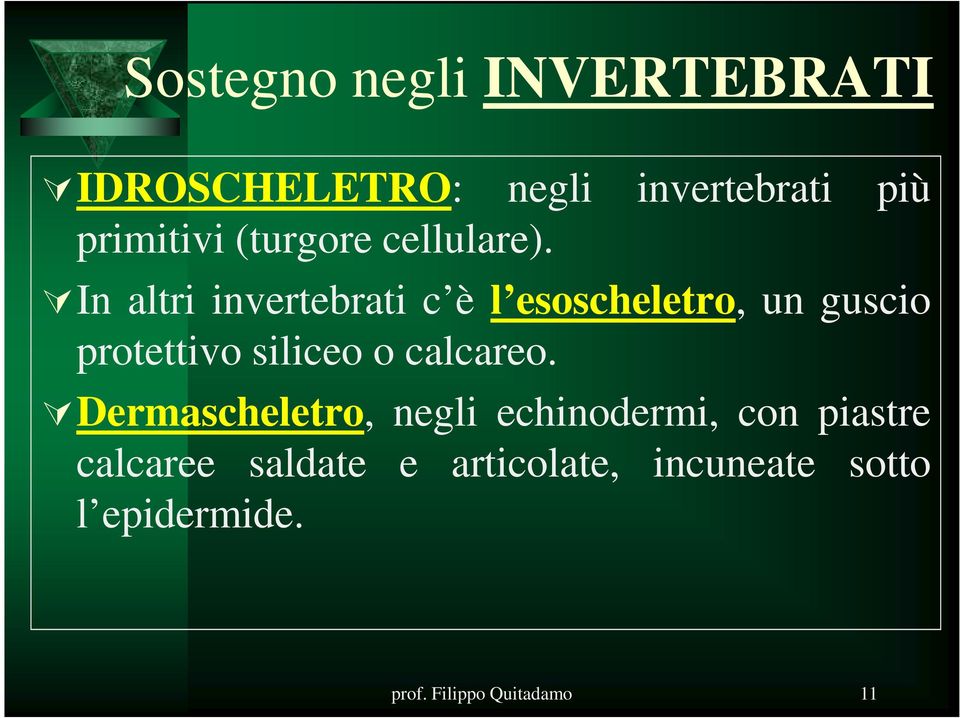 Sostegno negli INVERTEBRATI

IDROSCHELETRO: negli invertebrati più primitivi (turgore cellulare).

In altri invertebrati c'è l'esoscheletro, un guscio protettivo siliceo o calcareo.

Dermascheletro, negli echinodermi, con piastre calcaree saldate e articolate, incuneate sotto l'epidermide.

prof. Filippo Quitadamo

11